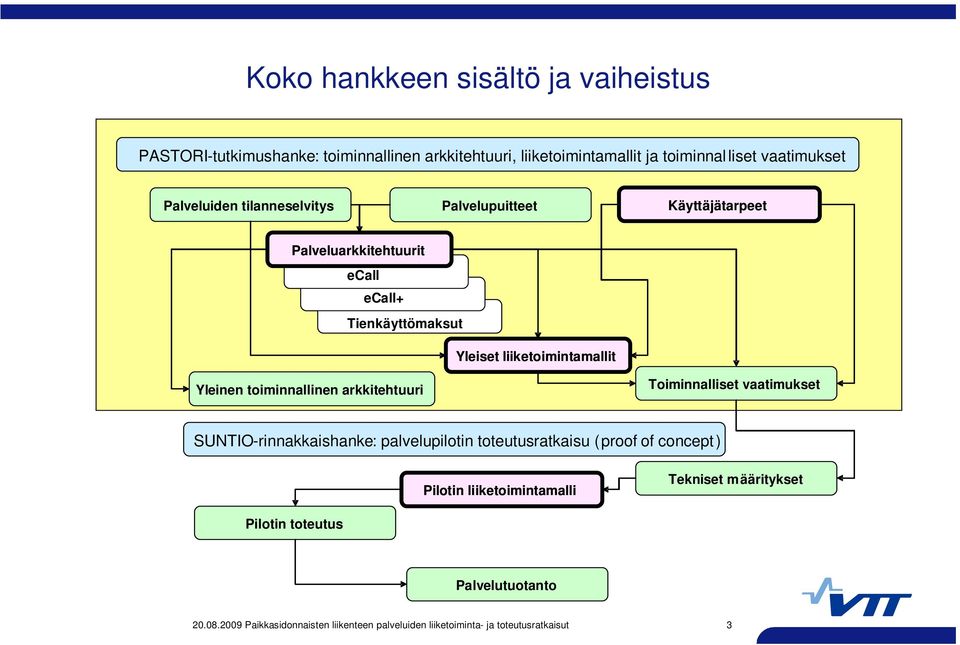 Koko hankkeen sisältö ja vaiheistus

PASTORI-tutkimushanke: toiminnallinen arkkitehtuuri, liiketoimintamallit ja toiminnalliset vaatimukset

Palveluiden tilanneselvitys

Palvelupuitteet

Käyttäjätarpeet

Palveluarkkitehtuurit

eCall

eCall+

Tienkäyttömaksut

Yleiset liiketoimintamallit

Yleinen toiminnallinen arkkitehtuuri

Toiminnalliset vaatimukset

SUNTIO-rinnakkaishanke: palvelupilotin toteutusratkaisu (proof of concept)

Pilotin liiketoimintamalli

Tekniset määritykset

Pilotin toteutus

Palvelutuotanto

VTT

20.08.2009 Paikkasidonnaisten liikenteen palveluiden liiketoiminta- ja toteutusratkaisut 3